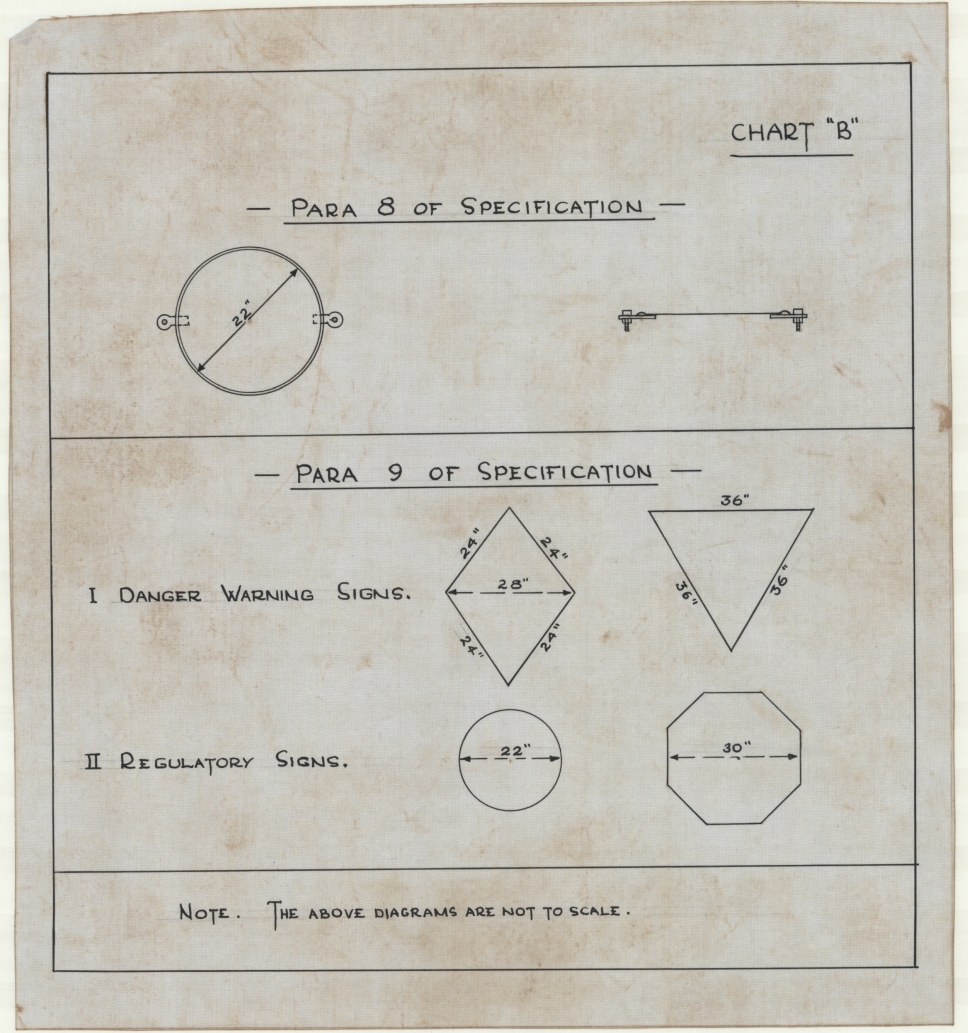 CHART "B"

— PARA 8 OF SPECIFICATION —

22"

— PARA 9 OF SPECIFICATION —

I DANGER WARNING SIGNS.

24"
24"
28"
24"
24"

36"
36"
36"

II REGULATORY SIGNS.

22"

30"

NOTE. THE ABOVE DIAGRAMS ARE NOT TO SCALE.